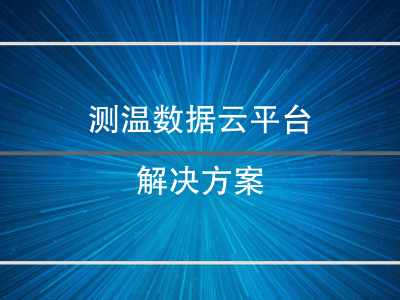 测温数据云平台

解决方案